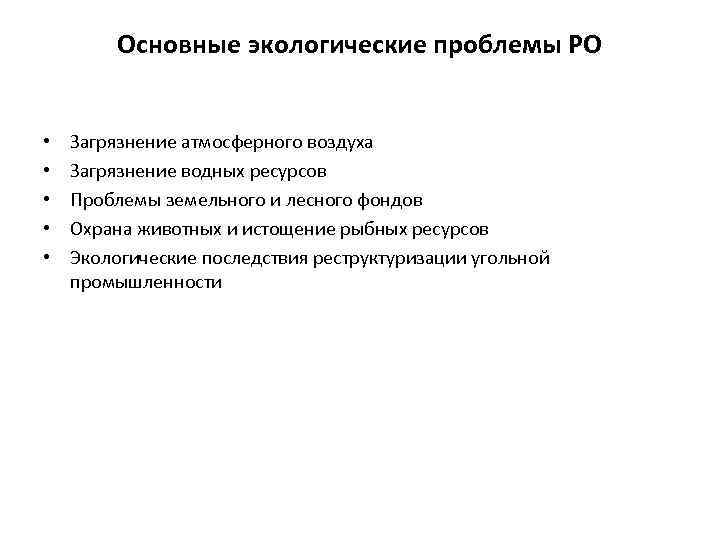 Основные экологические проблемы РО

• Загрязнение атмосферного воздуха
• Загрязнение водных ресурсов
• Проблемы земельного и лесного фондов
• Охрана животных и истощение рыбных ресурсов
• Экологические последствия реструктуризации угольной промышленности